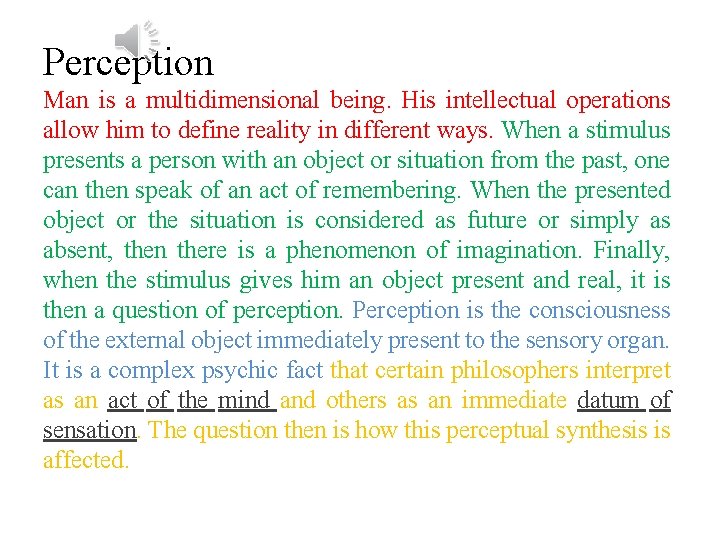 Perception

Man is a multidimensional being. His intellectual operations allow him to define reality in different ways. When a stimulus presents a person with an object or situation from the past, one can then speak of an act of remembering. When the presented object or the situation is considered as future or simply as absent, then there is a phenomenon of imagination. Finally, when the stimulus gives him an object present and real, it is then a question of perception. Perception is the consciousness of the external object immediately present to the sensory organ. It is a complex psychic fact that certain philosophers interpret as an act of the mind and others as an immediate datum of sensation. The question then is how this perceptual synthesis is affected.